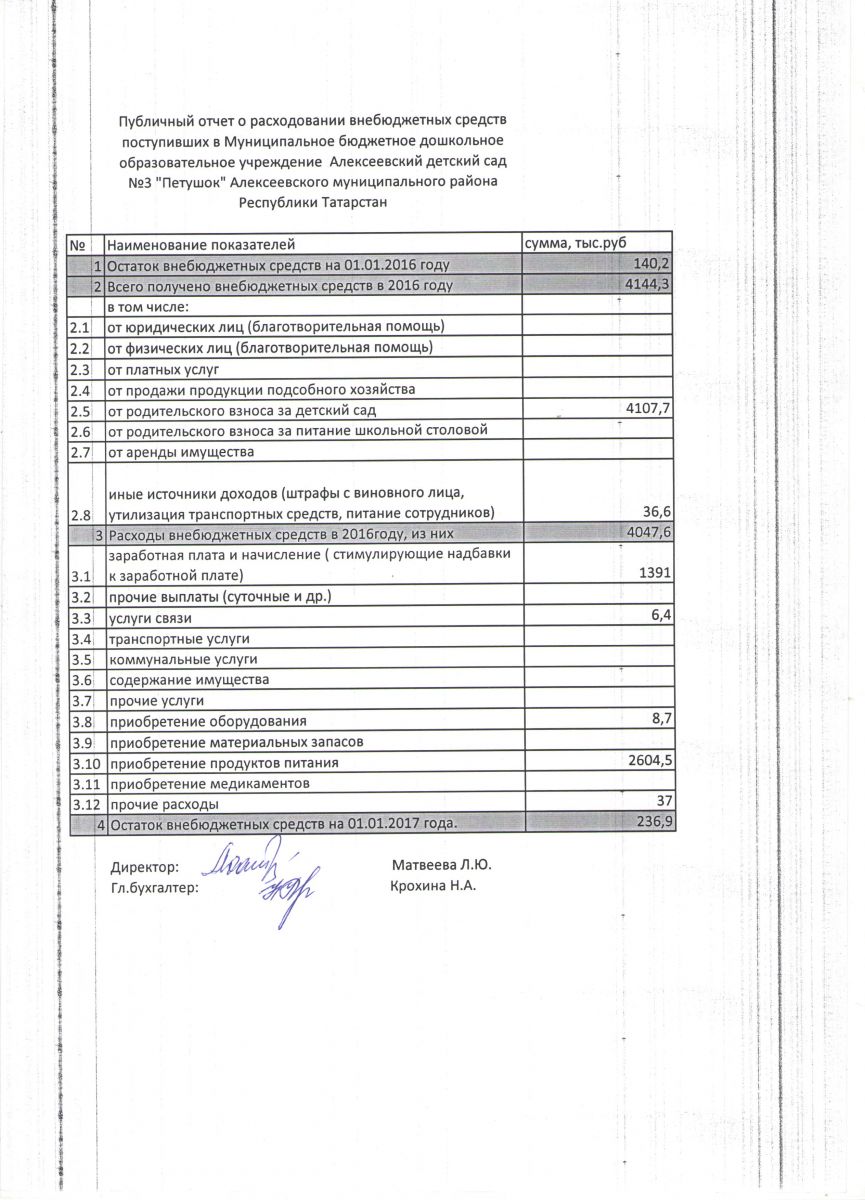 Публичный отчет о расходовании внебюджетных средств поступивших в Муниципальное бюджетное дошкольное образовательное учреждение Алексеевский детский сад №3 "Петушок" Алексеевского муниципального района Республики Татарстан

| № | Наименование показателей | сумма, тыс.руб |
|---|---|---|
| 1 | Остаток внебюджетных средств на 01.01.2016 году | 140,2 |
| 2 | Всего получено внебюджетных средств в 2016 году | 4144,3 |
| | в том числе: | |
| 2.1 | от юридических лиц (благотворительная помощь) | |
| 2.2 | от физических лиц (благотворительная помощь) | |
| 2.3 | от платных услуг | |
| 2.4 | от продажи продукции подсобного хозяйства | |
| 2.5 | от родительского взноса за детский сад | 4107,7 |
| 2.6 | от родительского взноса за питание школьной столовой | |
| 2.7 | от аренды имущества | |
| 2.8 | иные источники доходов (штрафы с виновного лица, утилизация транспортных средств, питание сотрудников) | 36,6 |
| 3 | Расходы внебюджетных средств в 2016году, из них | 4047,6 |
| 3.1 | заработная плата и начисление ( стимулирующие надбавки к заработной плате) | 1391 |
| 3.2 | прочие выплаты (суточные и др.) | |
| 3.3 | услуги связи | 6,4 |
| 3.4 | транспортные услуги | |
| 3.5 | коммунальные услуги | |
| 3.6 | содержание имущества | |
| 3.7 | прочие услуги | |
| 3.8 | приобретение оборудования | 8,7 |
| 3.9 | приобретение материальных запасов | |
| 3.10 | приобретение продуктов питания | 2604,5 |
| 3.11 | приобретение медикаментов | |
| 3.12 | прочие расходы | 37 |
| 4 | Остаток внебюджетных средств на 01.01.2017 года. | 236,9 |

Директор: Матвеева Л.Ю.
Гл.бухгалтер: Крохина Н.А.